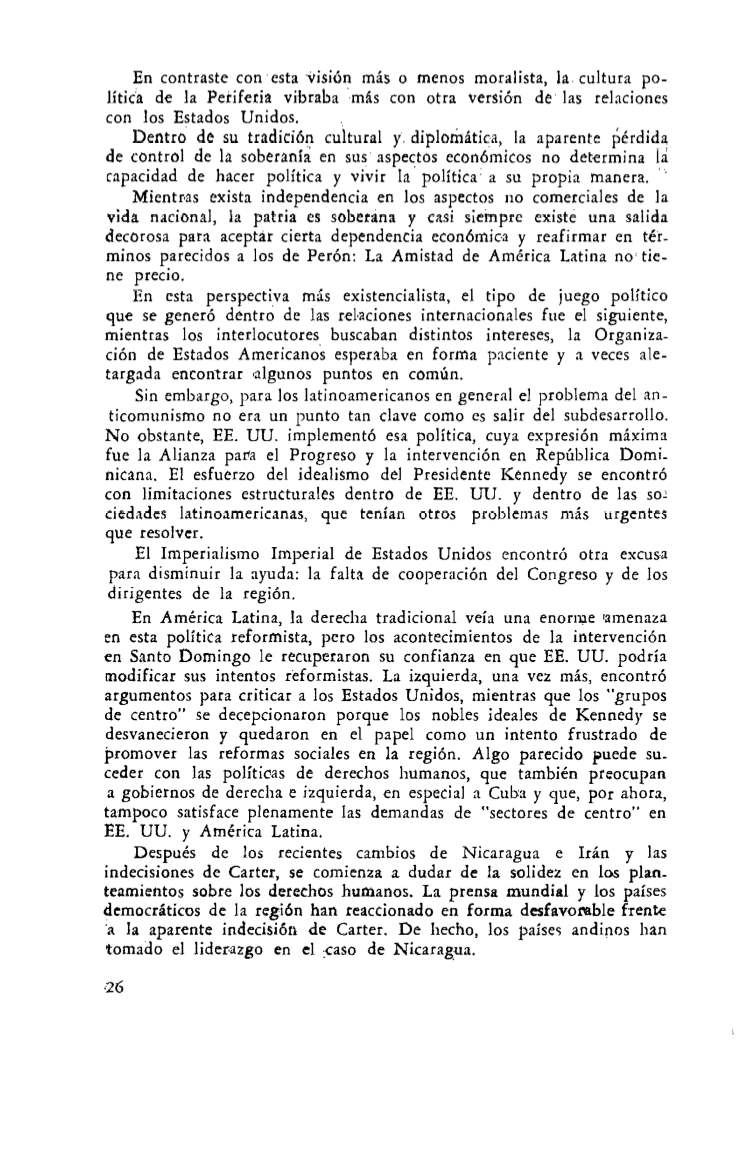 En contraste con esta visión más o menos moralista, la cultura política de la Periferia vibraba más con otra versión de las relaciones con los Estados Unidos.

Dentro de su tradición cultural y diplomática, la aparente pérdida de control de la soberanía en sus aspectos económicos no determina la capacidad de hacer política y vivir la política a su propia manera.

Mientras exista independencia en los aspectos no comerciales de la vida nacional, la patria es soberana y casi siempre existe una salida decorosa para aceptar cierta dependencia económica y reafirmar en términos parecidos a los de Perón: La Amistad de América Latina no tiene precio.

En esta perspectiva más existencialista, el tipo de juego político que se generó dentro de las relaciones internacionales fue el siguiente, mientras los interlocutores buscaban distintos intereses, la Organización de Estados Americanos esperaba en forma paciente y a veces aletargada encontrar algunos puntos en común.

Sin embargo, para los latinoamericanos en general el problema del anticomunismo no era un punto tan clave como es salir del subdesarrollo. No obstante, EE. UU. implementó esa política, cuya expresión máxima fue la Alianza para el Progreso y la intervención en República Dominicana. El esfuerzo del idealismo del Presidente Kennedy se encontró con limitaciones estructurales dentro de EE. UU. y dentro de las sociedades latinoamericanas, que tenían otros problemas más urgentes que resolver.

El Imperialismo Imperial de Estados Unidos encontró otra excusa para disminuir la ayuda: la falta de cooperación del Congreso y de los dirigentes de la región.

En América Latina, la derecha tradicional veía una enorme amenaza en esta política reformista, pero los acontecimientos de la intervención en Santo Domingo le recuperaron su confianza en que EE. UU. podría modificar sus intentos reformistas. La izquierda, una vez más, encontró argumentos para criticar a los Estados Unidos, mientras que los "grupos de centro" se decepcionaron porque los nobles ideales de Kennedy se desvanecieron y quedaron en el papel como un intento frustrado de promover las reformas sociales en la región. Algo parecido puede suceder con las políticas de derechos humanos, que también preocupan a gobiernos de derecha e izquierda, en especial a Cuba y que, por ahora, tampoco satisface plenamente las demandas de "sectores de centro" en EE. UU. y América Latina.

Después de los recientes cambios de Nicaragua e Irán y las indecisiones de Carter, se comienza a dudar de la solidez en los planteamientos sobre los derechos humanos. La prensa mundial y los países democráticos de la región han reaccionado en forma desfavorable frente a la aparente indecisión de Carter. De hecho, los países andinos han tomado el liderazgo en el caso de Nicaragua.

26